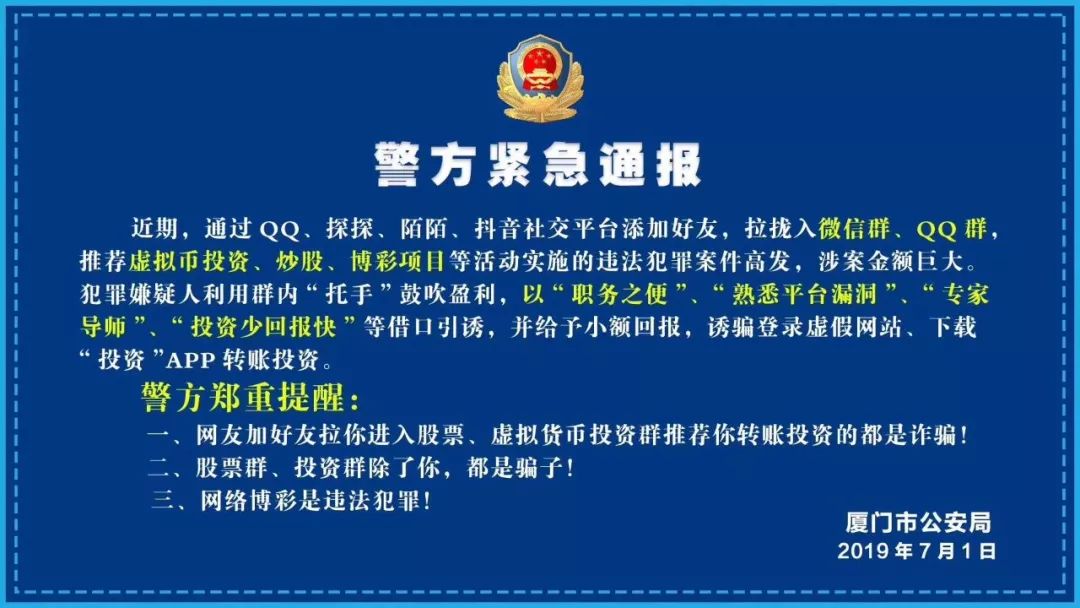 警方紧急通报

近期，通过 QQ、探探、陌陌、抖音社交平台添加好友，拉拢入微信群、QQ 群，推荐虚拟币投资、炒股、博彩项目等活动实施的违法犯罪案件高发，涉案金额巨大。犯罪嫌疑人利用群内“托手”鼓吹盈利，以“职务之便”、“熟悉平台漏洞”、“专家导师”、“投资少回报快”等借口引诱，并给予小额回报，诱骗登录虚假网站、下载“投资”APP 转账投资。

警方郑重提醒：

一、网友加好友拉你进入股票、虚拟货币投资群推荐你转账投资的都是诈骗！

二、股票群、投资群除了你，都是骗子！

三、网络博彩是违法犯罪！

厦门市公安局
2019 年 7 月 1 日